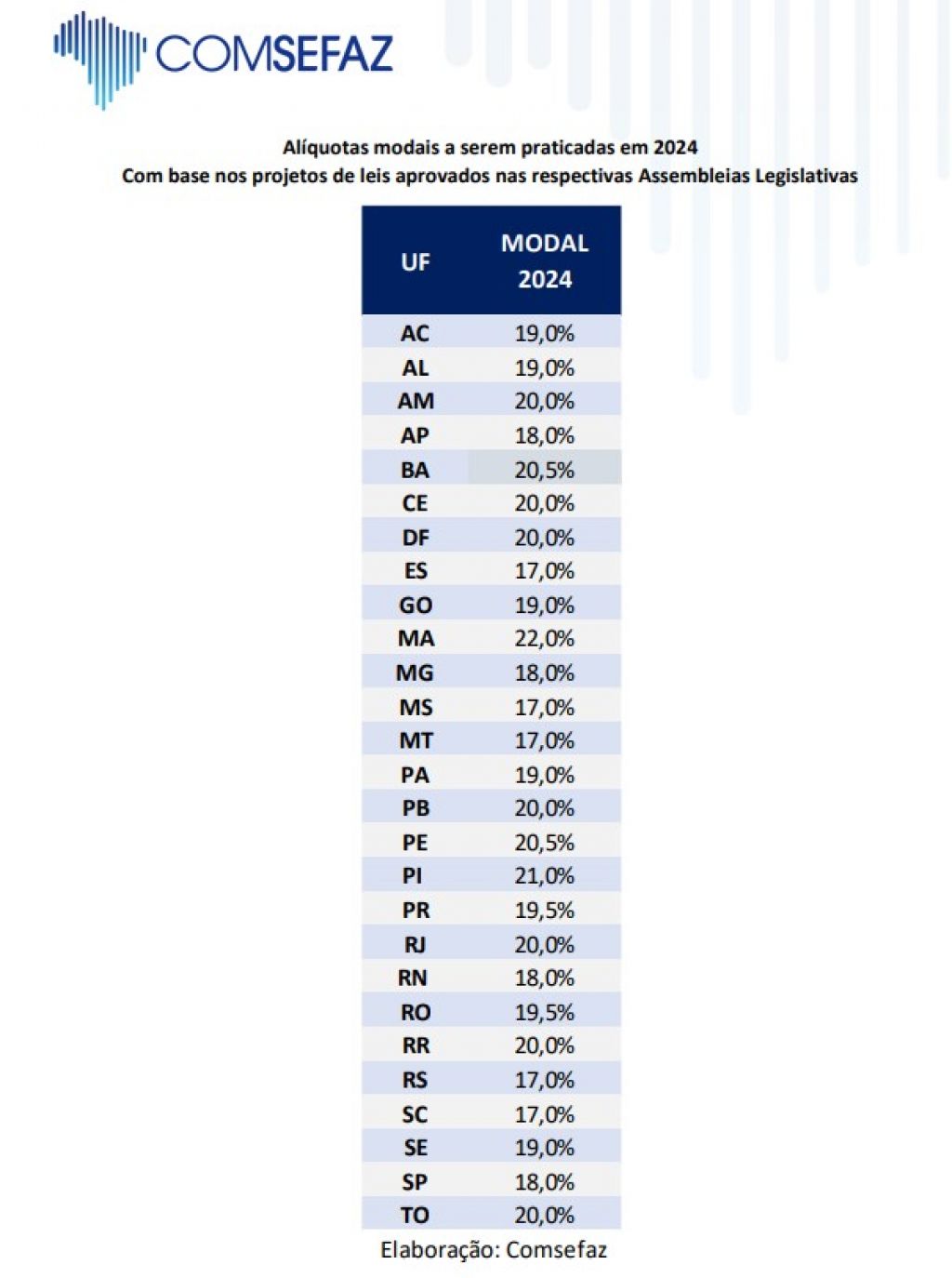 COMSEFAZ

Alíquotas modais a serem praticadas em 2024
Com base nos projetos de leis aprovados nas respectivas Assembleias Legislativas

| UF | MODAL 2024 |
|---|---|
| AC | 19,0% |
| AL | 19,0% |
| AM | 20,0% |
| AP | 18,0% |
| BA | 20,5% |
| CE | 20,0% |
| DF | 20,0% |
| ES | 17,0% |
| GO | 19,0% |
| MA | 22,0% |
| MG | 18,0% |
| MS | 17,0% |
| MT | 17,0% |
| PA | 19,0% |
| PB | 20,0% |
| PE | 20,5% |
| PI | 21,0% |
| PR | 19,5% |
| RJ | 20,0% |
| RN | 18,0% |
| RO | 19,5% |
| RR | 20,0% |
| RS | 17,0% |
| SC | 17,0% |
| SE | 19,0% |
| SP | 18,0% |
| TO | 20,0% |

Elaboração: Comsefaz